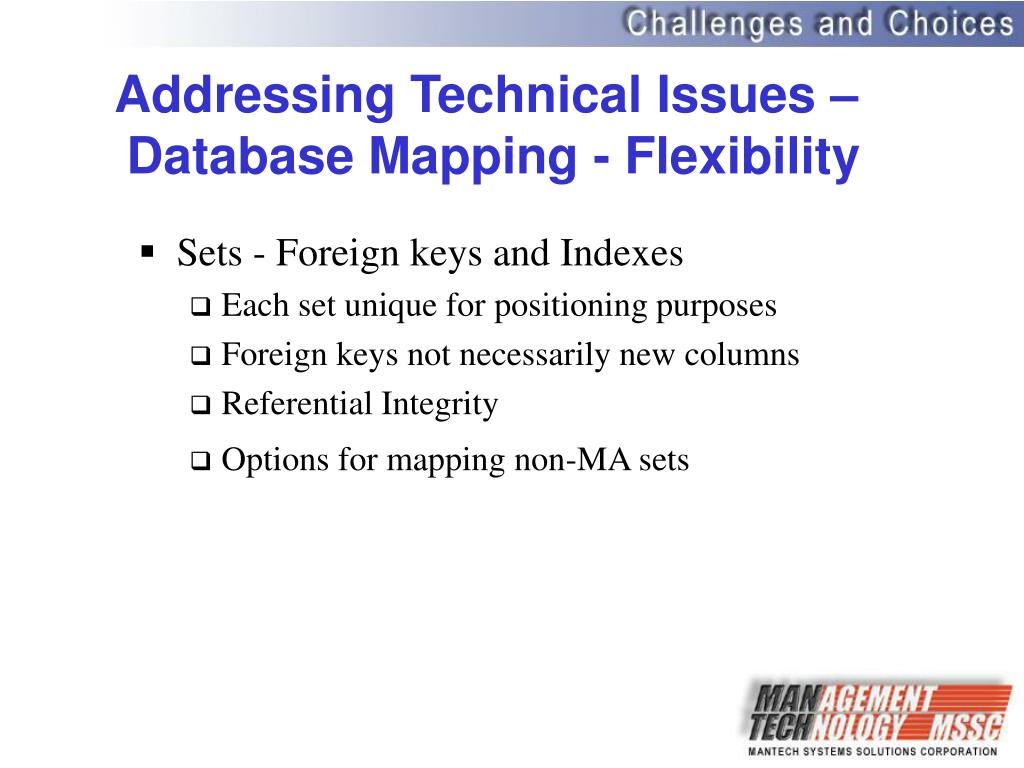 Challenges and Choices

Addressing Technical Issues – Database Mapping - Flexibility

▪ Sets - Foreign keys and Indexes
❑ Each set unique for positioning purposes
❑ Foreign keys not necessarily new columns
❑ Referential Integrity
❑ Options for mapping non-MA sets

MANAGEMENT TECHNOLOGY MSSC
MANTECH SYSTEMS SOLUTIONS CORPORATION